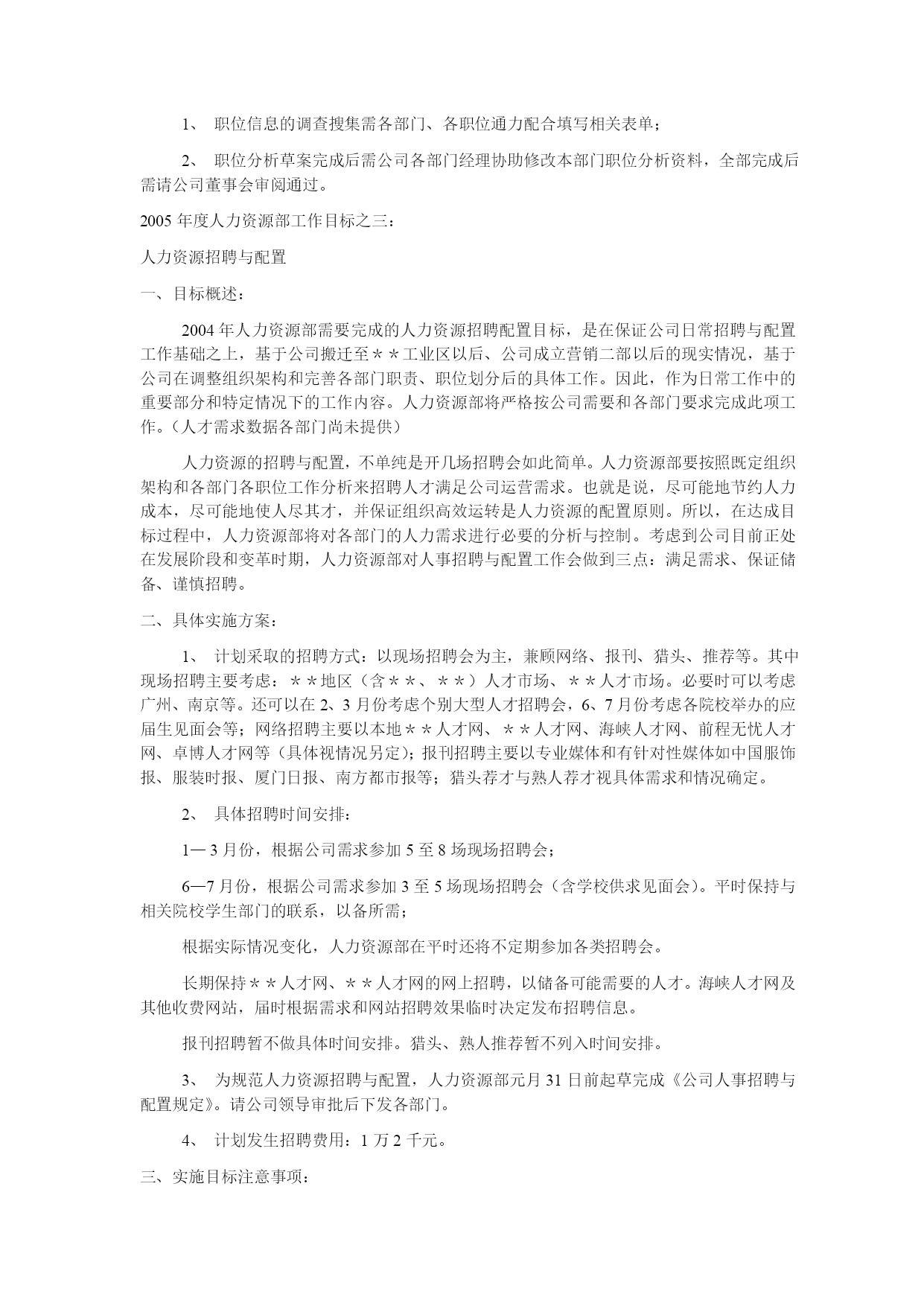 1、 职位信息的调查搜集需各部门、各职位通力配合填写相关表单；

2、 职位分析草案完成后需公司各部门经理协助修改本部门职位分析资料，全部完成后需请公司董事会审阅通过。

2005 年度人力资源部工作目标之三：

人力资源招聘与配置

一、目标概述：

2004 年人力资源部需要完成的人力资源招聘配置目标，是在保证公司日常招聘与配置工作基础之上，基于公司搬迁至＊＊工业区以后、公司成立营销二部以后的现实情况，基于公司在调整组织架构和完善各部门职责、职位划分后的具体工作。因此，作为日常工作中的重要部分和特定情况下的工作内容。人力资源部将严格按公司需要和各部门要求完成此项工作。（人才需求数据各部门尚未提供）

人力资源的招聘与配置，不单纯是开几场招聘会如此简单。人力资源部要按照既定组织架构和各部门各职位工作分析来招聘人才满足公司运营需求。也就是说，尽可能地节约人力成本，尽可能地使人尽其才，并保证组织高效运转是人力资源的配置原则。所以，在达成目标过程中，人力资源部将对各部门的人力需求进行必要的分析与控制。考虑到公司目前正处在发展阶段和变革时期，人力资源部对人事招聘与配置工作会做到三点：满足需求、保证储备、谨慎招聘。

二、具体实施方案：

1、 计划采取的招聘方式：以现场招聘会为主，兼顾网络、报刊、猎头、推荐等。其中现场招聘主要考虑：＊＊地区（含＊＊、＊＊）人才市场、＊＊人才市场。必要时可以考虑广州、南京等。还可以在 2、3 月份考虑个别大型人才招聘会，6、7 月份考虑各院校举办的应届生见面会等；网络招聘主要以本地＊＊人才网、＊＊人才网、海峡人才网、前程无忧人才网、卓博人才网等（具体视情况另定）；报刊招聘主要以专业媒体和有针对性媒体如中国服饰报、服装时报、厦门日报、南方都市报等；猎头荐才与熟人荐才视具体需求和情况确定。

2、 具体招聘时间安排：

1— 3 月份，根据公司需求参加 5 至 8 场现场招聘会；

6—7 月份，根据公司需求参加 3 至 5 场现场招聘会（含学校供求见面会）。平时保持与相关院校学生部门的联系，以备所需；

根据实际情况变化，人力资源部在平时还将不定期参加各类招聘会。

长期保持＊＊人才网、＊＊人才网的网上招聘，以储备可能需要的人才。海峡人才网及其他收费网站，届时根据需求和网站招聘效果临时决定发布招聘信息。

报刊招聘暂不做具体时间安排。猎头、熟人推荐暂不列入时间安排。

3、 为规范人力资源招聘与配置，人力资源部元月 31 日前起草完成《公司人事招聘与配置规定》。请公司领导审批后下发各部门。

4、 计划发生招聘费用：1 万 2 千元。

三、实施目标注意事项：